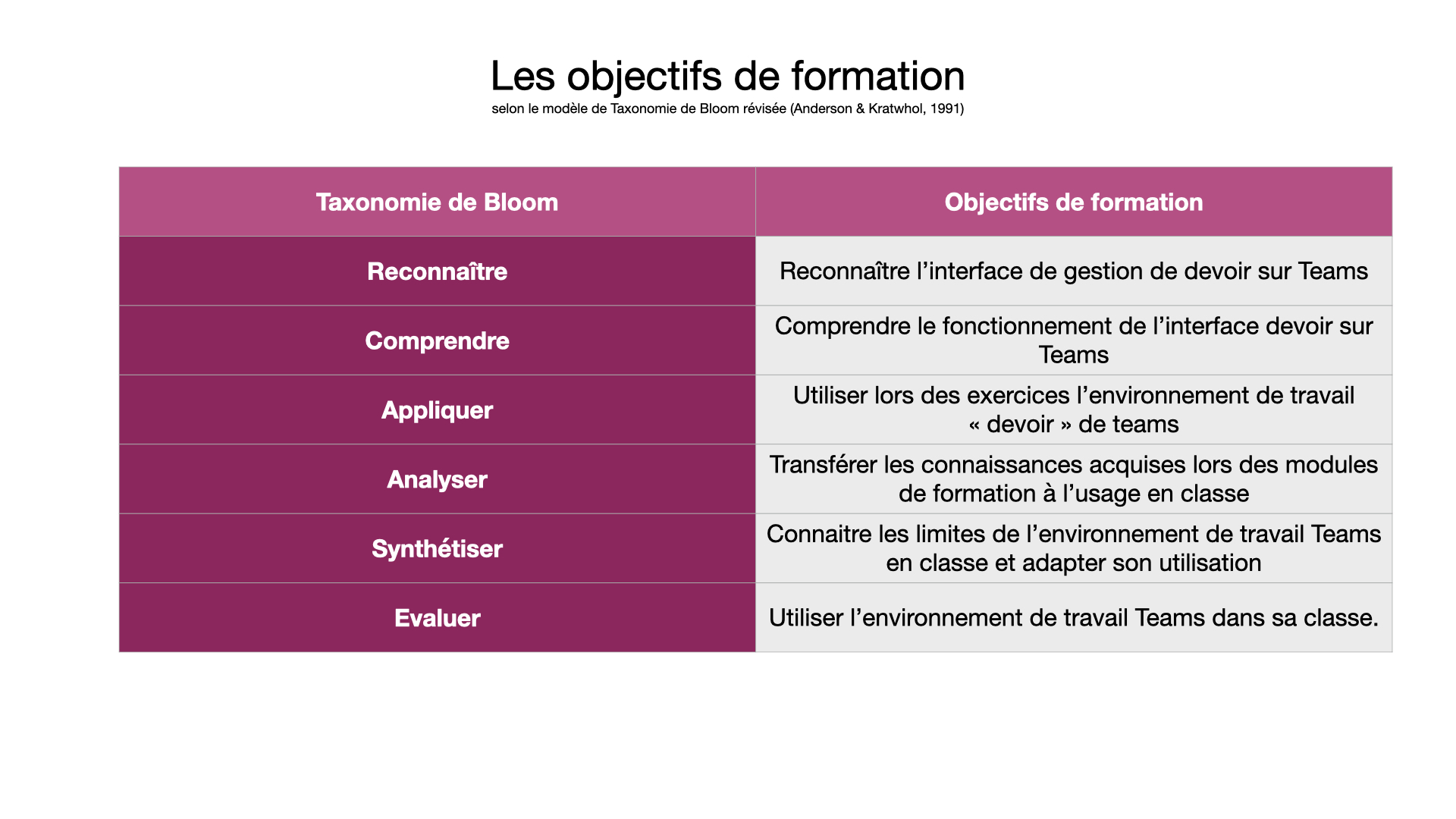 Les objectifs de formation
selon le modèle de Taxonomie de Bloom révisée (Anderson & Kratwhol, 1991)

| Taxonomie de Bloom | Objectifs de formation |
|---|---|
| Reconnaître | Reconnaître l'interface de gestion de devoir sur Teams |
| Comprendre | Comprendre le fonctionnement de l'interface devoir sur Teams |
| Appliquer | Utiliser lors des exercices l'environnement de travail « devoir » de teams |
| Analyser | Transférer les connaissances acquises lors des modules de formation à l'usage en classe |
| Synthétiser | Connaitre les limites de l'environnement de travail Teams en classe et adapter son utilisation |
| Evaluer | Utiliser l'environnement de travail Teams dans sa classe. |